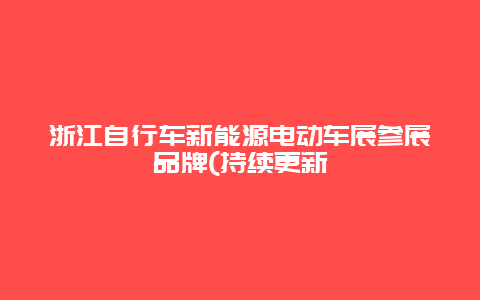 浙江自行车新能源电动车展参展品牌(持续更新